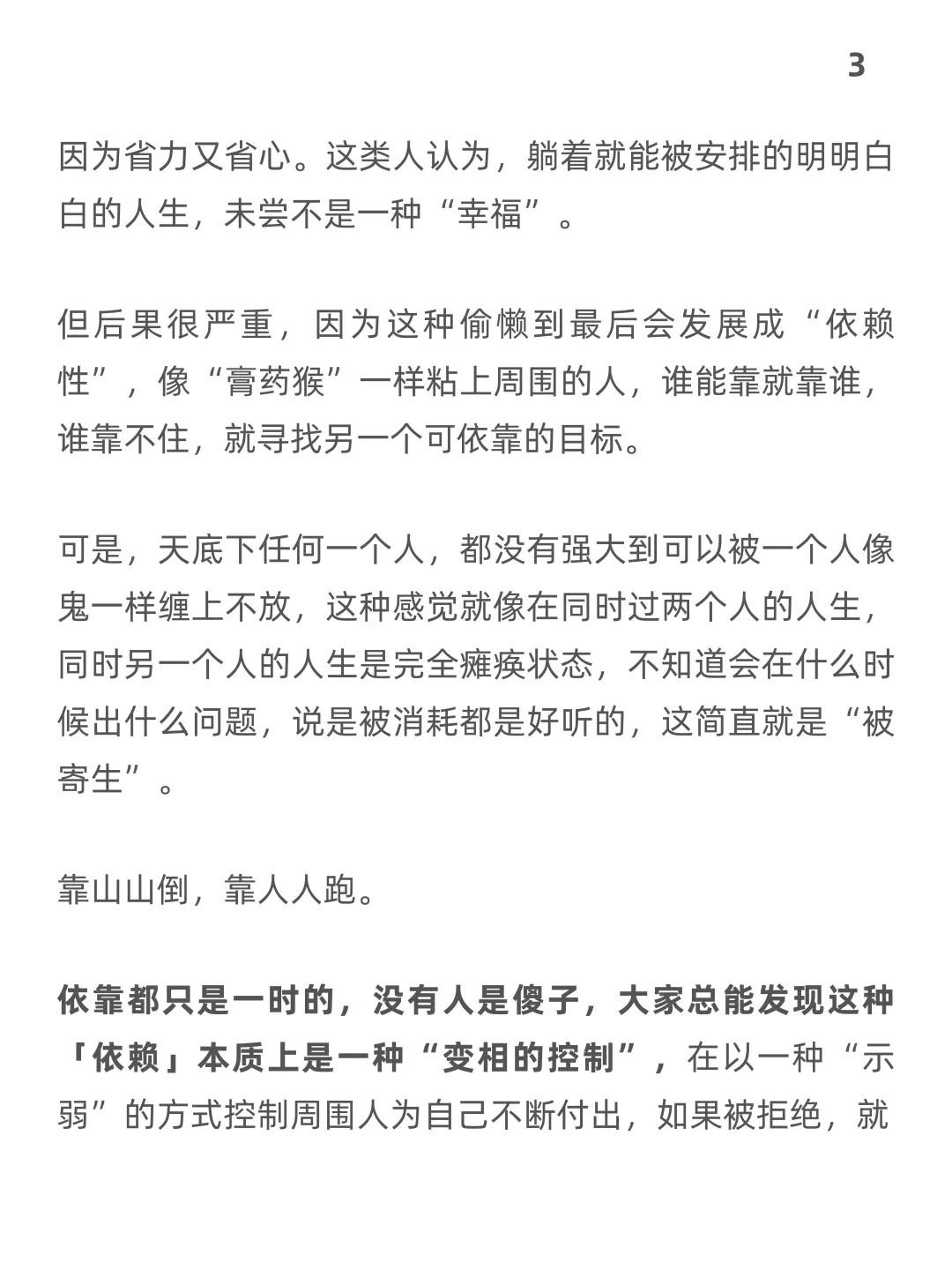 3

因为省力又省心。这类人认为，躺着就能被安排的明明白白的人生，未尝不是一种“幸福”。

但后果很严重，因为这种偷懒到最后会发展成“依赖性”，像“膏药猴”一样粘上周围的人，谁能靠就靠谁，谁靠不住，就寻找另一个可依靠的目标。

可是，天底下任何一个人，都没有强大到可以被一个人像鬼一样缠上不放，这种感觉就像在同时过两个人的人生，同时另一个人的人生是完全瘫痪状态，不知道会在什么时候出什么问题，说是被消耗都是好听的，这简直就是“被寄生”。

靠山山倒，靠人人跑。

依靠都只是一时的，没有人是傻子，大家总能发现这种「依赖」本质上是一种“变相的控制”，在以一种“示弱”的方式控制周围人为自己不断付出，如果被拒绝，就